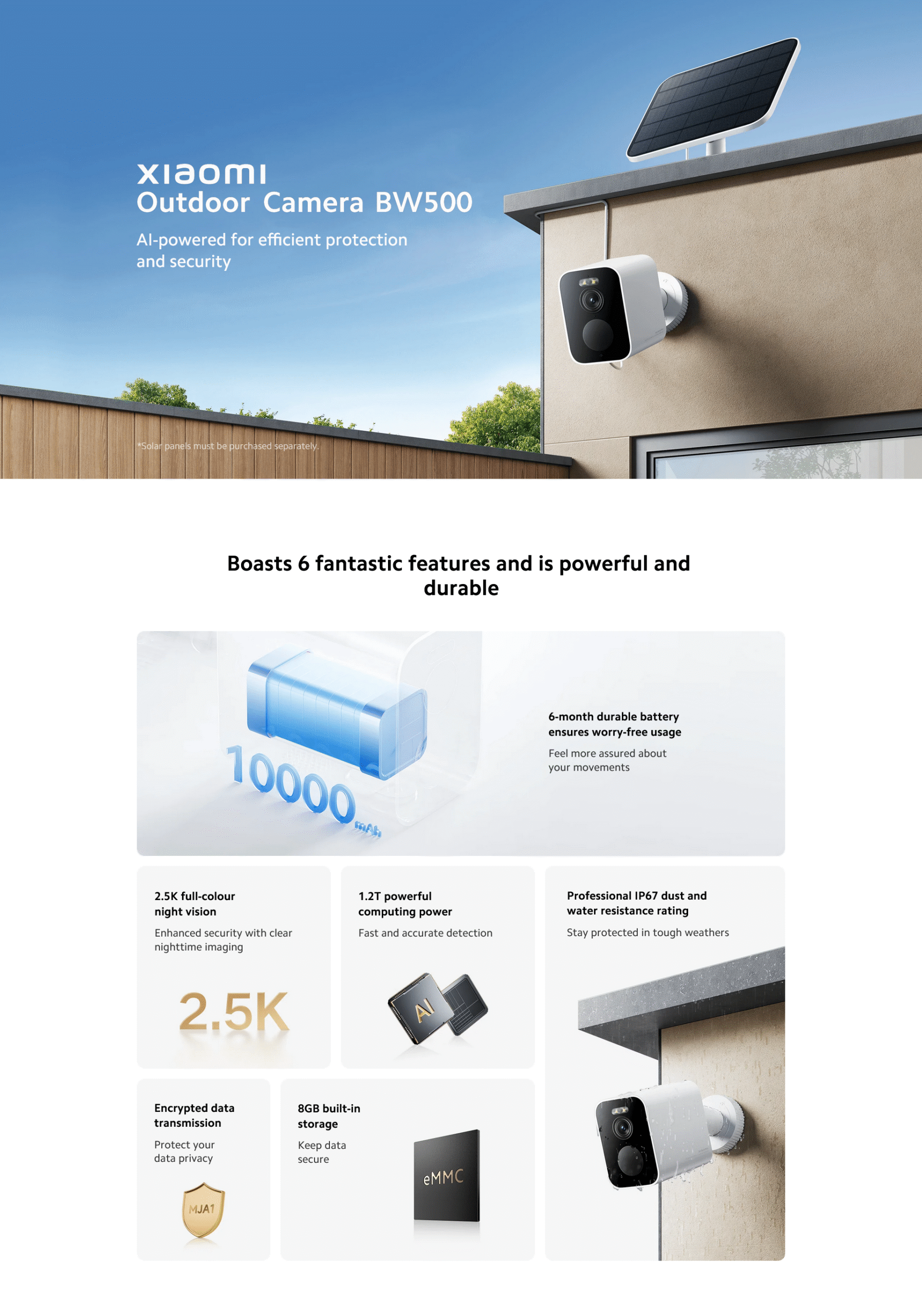 xiaomi
Outdoor Camera BW500

AI-powered for efficient protection and security

*Solar panels must be purchased separately.

Boasts 6 fantastic features and is powerful and durable

10000 mAh

6-month durable battery ensures worry-free usage

Feel more assured about your movements

2.5K full-colour night vision

Enhanced security with clear nighttime imaging

2.5K

1.2T powerful computing power

Fast and accurate detection

AI

Professional IP67 dust and water resistance rating

Stay protected in tough weathers

Encrypted data transmission

Protect your data privacy

MJA1

8GB built-in storage

Keep data secure

eMMC